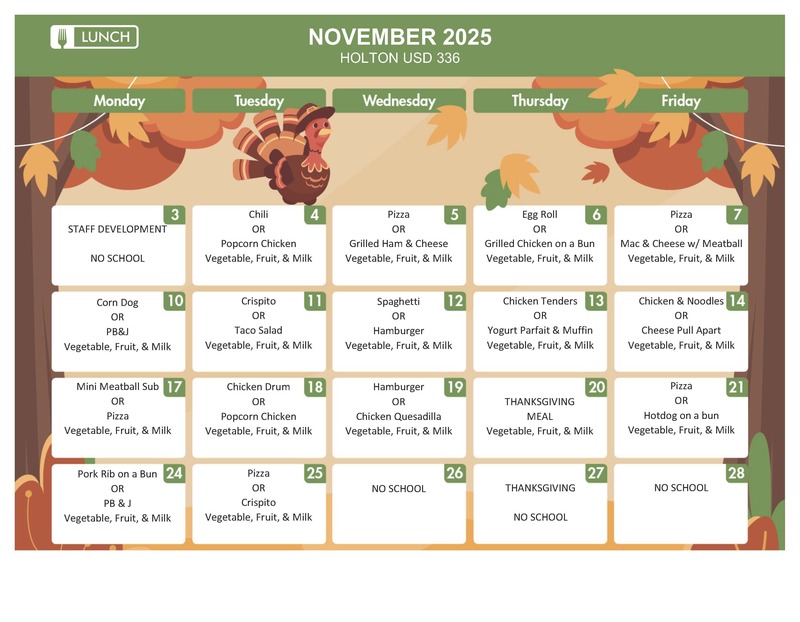 LUNCH

NOVEMBER 2025
HOLTON USD 336

| Monday | Tuesday | Wednesday | Thursday | Friday |
|---|---|---|---|---|
| 3 STAFF DEVELOPMENT NO SCHOOL | 4 Chili OR Popcorn Chicken Vegetable, Fruit, & Milk | 5 Pizza OR Grilled Ham & Cheese Vegetable, Fruit, & Milk | 6 Egg Roll OR Grilled Chicken on a Bun Vegetable, Fruit, & Milk | 7 Pizza OR Mac & Cheese w/ Meatball Vegetable, Fruit, & Milk |
| 10 Corn Dog OR PB&J Vegetable, Fruit, & Milk | 11 Crispito OR Taco Salad Vegetable, Fruit, & Milk | 12 Spaghetti OR Hamburger Vegetable, Fruit, & Milk | 13 Chicken Tenders OR Yogurt Parfait & Muffin Vegetable, Fruit, & Milk | 14 Chicken & Noodles OR Cheese Pull Apart Vegetable, Fruit, & Milk |
| 17 Mini Meatball Sub OR Pizza Vegetable, Fruit, & Milk | 18 Chicken Drum OR Popcorn Chicken Vegetable, Fruit, & Milk | 19 Hamburger OR Chicken Quesadilla Vegetable, Fruit, & Milk | 20 THANKSGIVING MEAL Vegetable, Fruit, & Milk | 21 Pizza OR Hotdog on a bun Vegetable, Fruit, & Milk |
| 24 Pork Rib on a Bun OR PB & J Vegetable, Fruit, & Milk | 25 Pizza OR Crispito Vegetable, Fruit, & Milk | 26 NO SCHOOL | 27 THANKSGIVING NO SCHOOL | 28 NO SCHOOL |